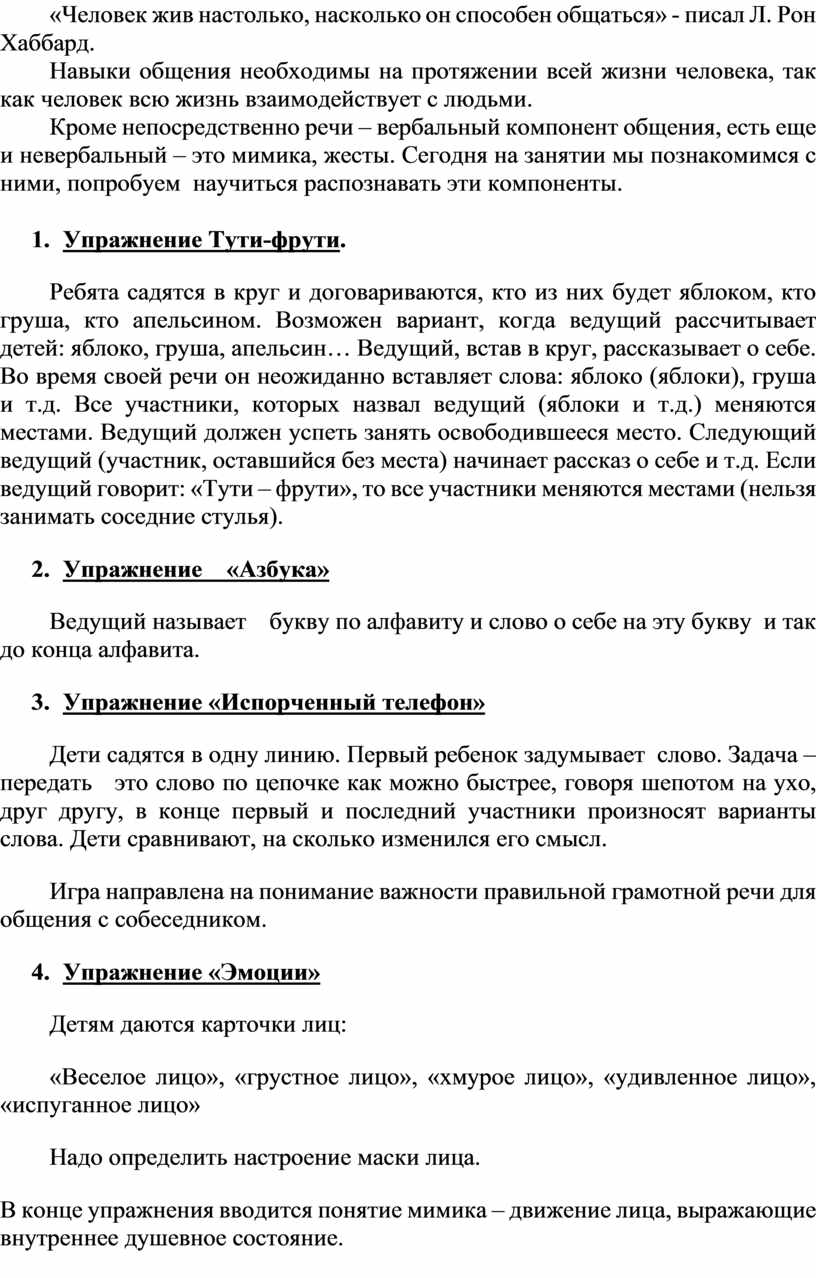 «Человек жив настолько, насколько он способен общаться» - писал Л. Рон Хаббард.

Навыки общения необходимы на протяжении всей жизни человека, так как человек всю жизнь взаимодействует с людьми.

Кроме непосредственно речи – вербальный компонент общения, есть еще и невербальный – это мимика, жесты. Сегодня на занятии мы познакомимся с ними, попробуем научиться распознавать эти компоненты.

1. Упражнение Тути-фрути.

Ребята садятся в круг и договариваются, кто из них будет яблоком, кто груша, кто апельсином. Возможен вариант, когда ведущий рассчитывает детей: яблоко, груша, апельсин… Ведущий, встав в круг, рассказывает о себе. Во время своей речи он неожиданно вставляет слова: яблоко (яблоки), груша и т.д. Все участники, которых назвал ведущий (яблоки и т.д.) меняются местами. Ведущий должен успеть занять освободившееся место. Следующий ведущий (участник, оставшийся без места) начинает рассказ о себе и т.д. Если ведущий говорит: «Тути – фрути», то все участники меняются местами (нельзя занимать соседние стулья).

2. Упражнение «Азбука»

Ведущий называет букву по алфавиту и слово о себе на эту букву и так до конца алфавита.

3. Упражнение «Испорченный телефон»

Дети садятся в одну линию. Первый ребенок задумывает слово. Задача – передать это слово по цепочке как можно быстрее, говоря шепотом на ухо, друг другу, в конце первый и последний участники произносят варианты слова. Дети сравнивают, на сколько изменился его смысл.

Игра направлена на понимание важности правильной грамотной речи для общения с собеседником.

4. Упражнение «Эмоции»

Детям даются карточки лиц:

«Веселое лицо», «грустное лицо», «хмурое лицо», «удивленное лицо», «испуганное лицо»

Надо определить настроение маски лица.

В конце упражнения вводится понятие мимика – движение лица, выражающие внутреннее душевное состояние.